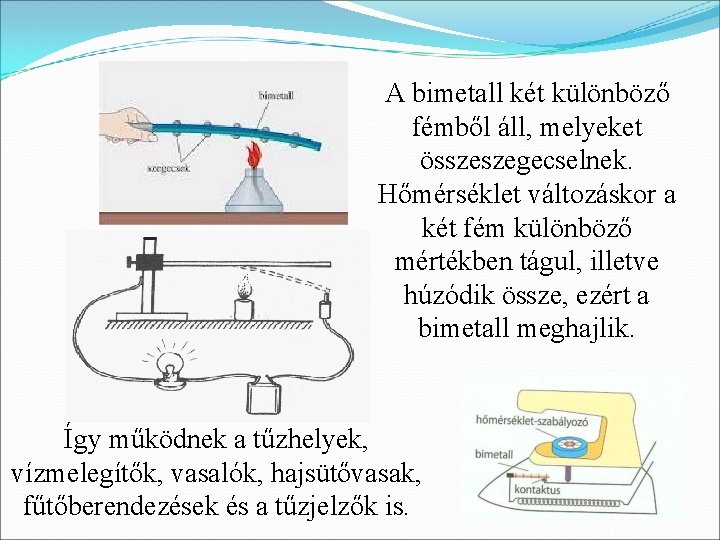 bimetall

szegecsek

A bimetall két különböző fémből áll, melyeket összeszegecselnek. Hőmérséklet változáskor a két fém különböző mértékben tágul, illetve húzódik össze, ezért a bimetall meghajlik.

Így működnek a tűzhelyek, vízmelegítők, vasalók, hajsütővasak, fűtőberendezések és a tűzjelzők is.

hőmérséklet-szabályozó

bimetall

kontaktus